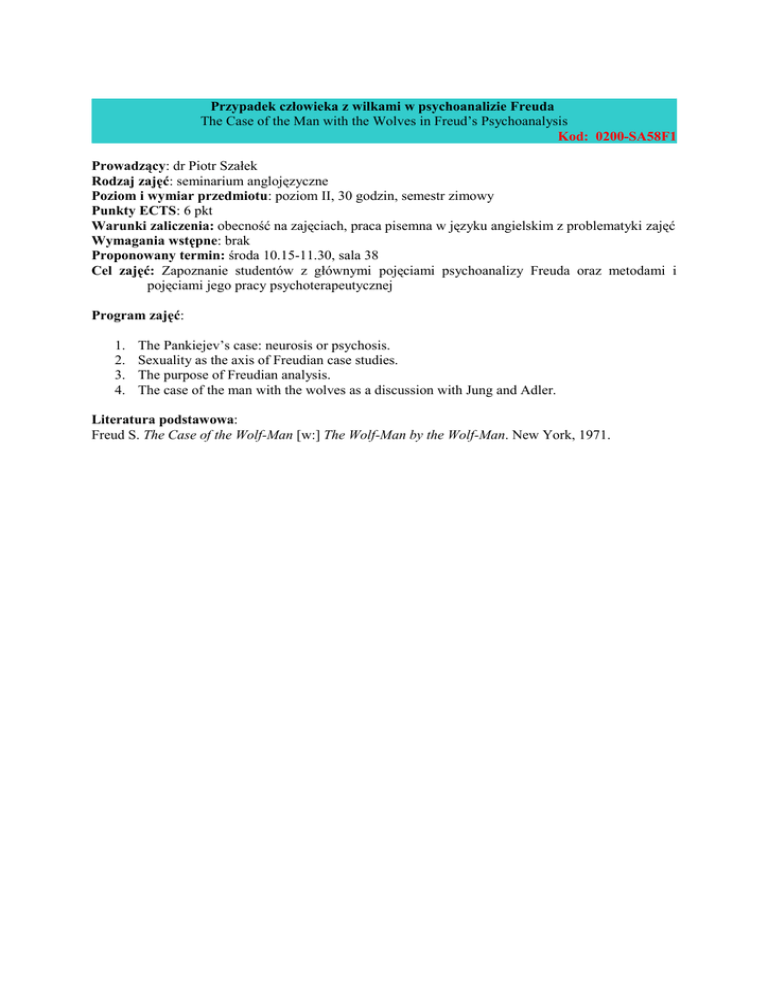 Przypadek człowieka z wilkami w psychoanalizie Freuda
The Case of the Man with the Wolves in Freud's Psychoanalysis
Kod: 0200-SA58F1

Prowadzący: dr Piotr Szałek
Rodzaj zajęć: seminarium anglojęzyczne
Poziom i wymiar przedmiotu: poziom II, 30 godzin, semestr zimowy
Punkty ECTS: 6 pkt
Warunki zaliczenia: obecność na zajęciach, praca pisemna w języku angielskim z problematyki zajęć
Wymagania wstępne: brak
Proponowany termin: środa 10.15-11.30, sala 38
Cel zajęć: Zapoznanie studentów z głównymi pojęciami psychoanalizy Freuda oraz metodami i pojęciami jego pracy psychoterapeutycznej

Program zajęć:

1. The Pankiejev's case: neurosis or psychosis.
2. Sexuality as the axis of Freudian case studies.
3. The purpose of Freudian analysis.
4. The case of the man with the wolves as a discussion with Jung and Adler.

Literatura podstawowa:
Freud S. The Case of the Wolf-Man [w:] The Wolf-Man by the Wolf-Man. New York, 1971.